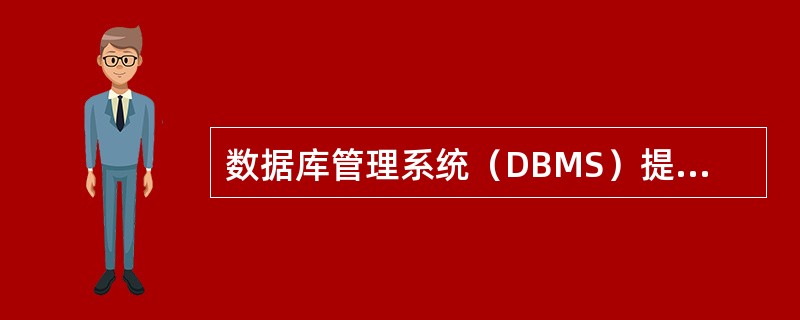 数据库管理系统（DBMS）提...